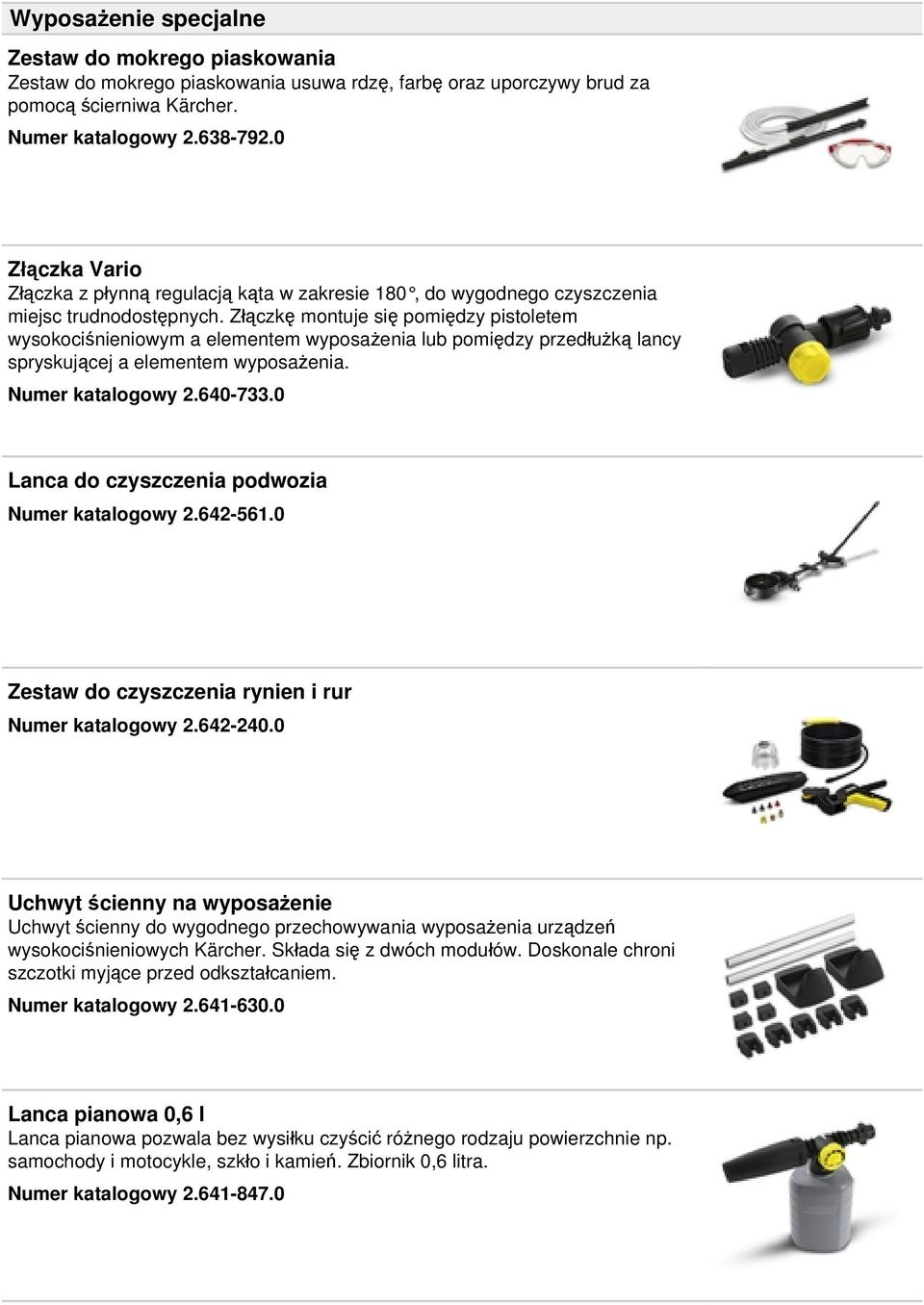 Wyposażenie specjalne

Zestaw do mokrego piaskowania
Zestaw do mokrego piaskowania usuwa rdzę, farbę oraz uporczywy brud za pomocą ścierniwa Kärcher.
Numer katalogowy 2.638-792.0

Złączka Vario
Złączka z płynną regulacją kąta w zakresie 180°, do wygodnego czyszczenia miejsc trudnodostępnych. Złączkę montuje się pomiędzy pistoletem wysokociśnieniowym a elementem wyposażenia lub pomiędzy przedłużką lancy spryskującej a elementem wyposażenia.
Numer katalogowy 2.640-733.0

Lanca do czyszczenia podwozia
Numer katalogowy 2.642-561.0

Zestaw do czyszczenia rynien i rur
Numer katalogowy 2.642-240.0

Uchwyt ścienny na wyposażenie
Uchwyt ścienny do wygodnego przechowywania wyposażenia urządzeń wysokociśnieniowych Kärcher. Składa się z dwóch modułów. Doskonale chroni szczotki myjące przed odkształcaniem.
Numer katalogowy 2.641-630.0

Lanca pianowa 0,6 l
Lanca pianowa pozwala bez wysiłku czyścić różnego rodzaju powierzchnie np. samochody i motocykle, szkło i kamień. Zbiornik 0,6 litra.
Numer katalogowy 2.641-847.0